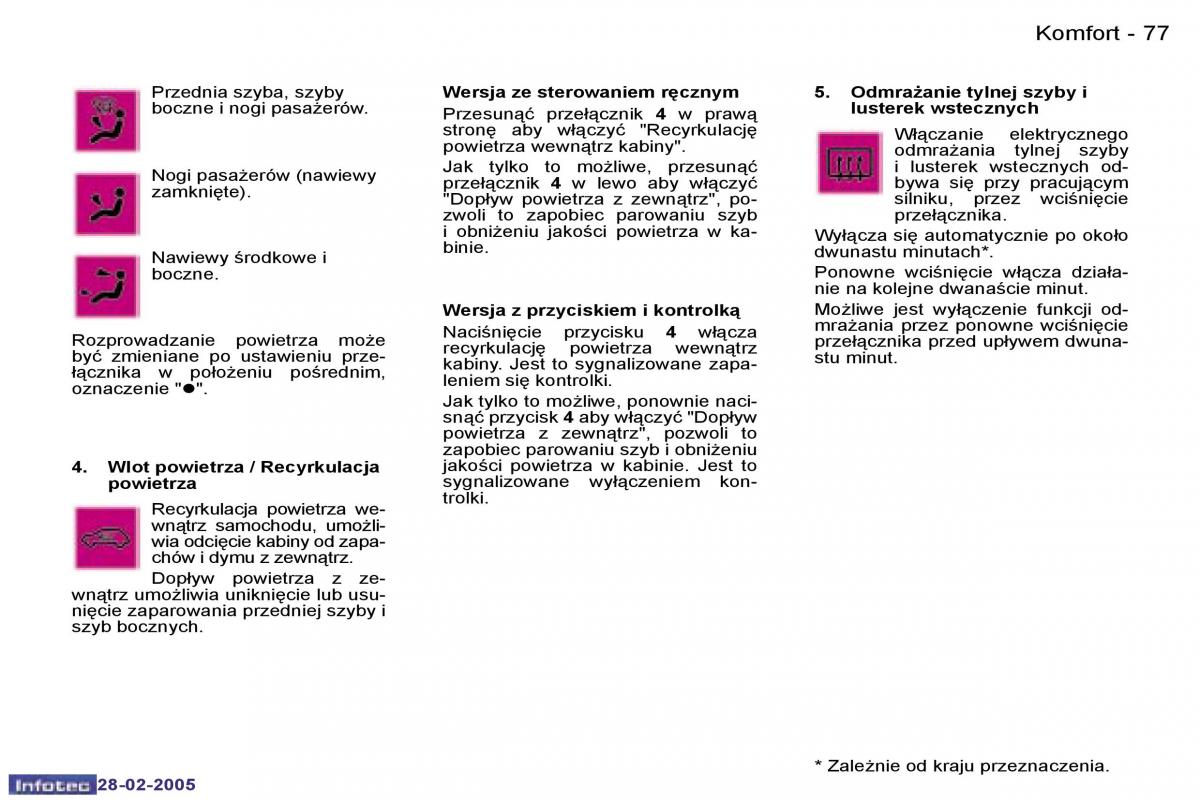 Komfort - 77

Przednia szyba, szyby boczne i nogi pasażerów.

Nogi pasażerów (nawiewy zamknięte).

Nawiewy środkowe i boczne.

Rozprowadzanie powietrza może być zmieniane po ustawieniu przełącznika w położeniu pośrednim, oznaczenie "●".

4. Wlot powietrza / Recyrkulacja powietrza

Recyrkulacja powietrza wewnątrz samochodu, umożliwia odcięcie kabiny od zapachów i dymu z zewnątrz.

Dopływ powietrza z zewnątrz umożliwia uniknięcie lub usunięcie zaparowania przedniej szyby i szyb bocznych.

Wersja ze sterowaniem ręcznym

Przesunąć przełącznik 4 w prawą stronę aby włączyć "Recyrkulację powietrza wewnątrz kabiny".

Jak tylko to możliwe, przesunąć przełącznik 4 w lewo aby włączyć "Dopływ powietrza z zewnątrz", pozwoli to zapobiec parowaniu szyb i obniżeniu jakości powietrza w kabinie.

Wersja z przyciskiem i kontrolką

Naciśnięcie przycisku 4 włącza recyrkulację powietrza wewnątrz kabiny. Jest to sygnalizowane zapaleniem się kontrolki.

Jak tylko to możliwe, ponownie nacisnąć przycisk 4 aby włączyć "Dopływ powietrza z zewnątrz", pozwoli to zapobiec parowaniu szyb i obniżeniu jakości powietrza w kabinie. Jest to sygnalizowane wyłączeniem kontrolki.

5. Odmrażanie tylnej szyby i lusterek wstecznych

Włączanie elektrycznego odmrażania tylnej szyby i lusterek wstecznych odbywa się przy pracującym silniku, przez wciśnięcie przełącznika.

Wyłącza się automatycznie po około dwunastu minutach*.

Ponowne wciśnięcie włącza działanie na kolejne dwanaście minut.

Możliwe jest wyłączenie funkcji odmrażania przez ponowne wciśnięcie przełącznika przed upływem dwunastu minut.

* Zależnie od kraju przeznaczenia.

Infotec 28-02-2005